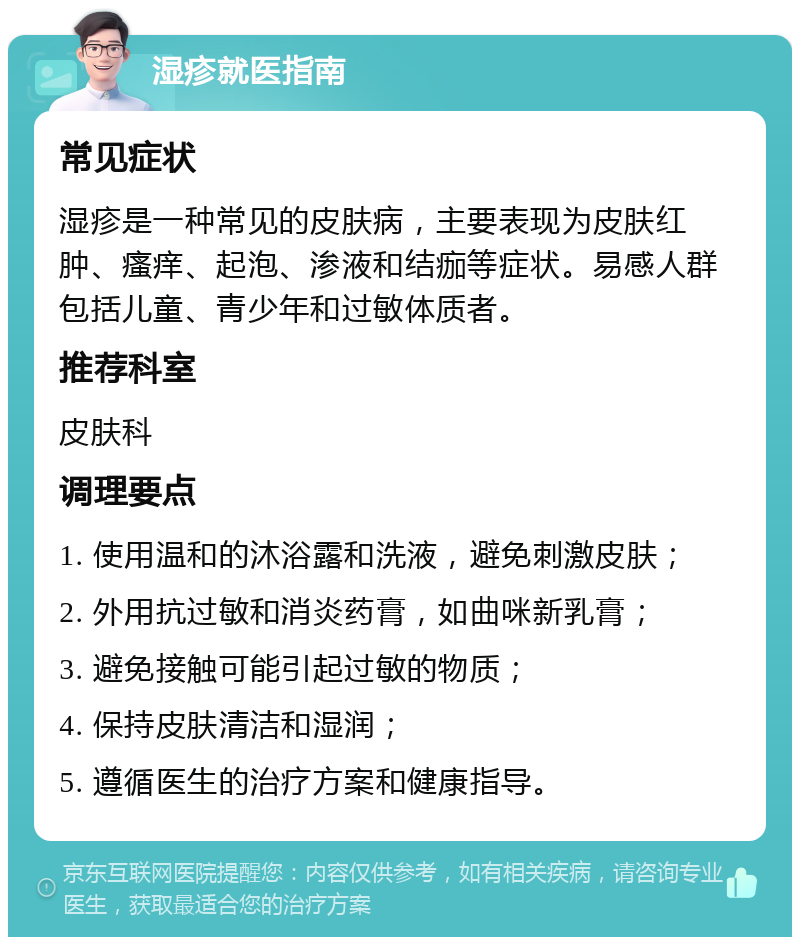 湿疹就医指南

常见症状

湿疹是一种常见的皮肤病，主要表现为皮肤红肿、瘙痒、起泡、渗液和结痂等症状。易感人群包括儿童、青少年和过敏体质者。

推荐科室

皮肤科

调理要点

1. 使用温和的沐浴露和洗液，避免刺激皮肤；

2. 外用抗过敏和消炎药膏，如曲咪新乳膏；

3. 避免接触可能引起过敏的物质；

4. 保持皮肤清洁和湿润；

5. 遵循医生的治疗方案和健康指导。

京东互联网医院提醒您：内容仅供参考，如有相关疾病，请咨询专业医生，获取最适合您的治疗方案